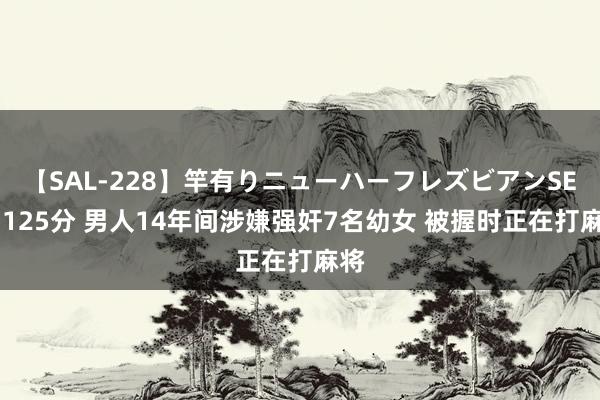 【SAL-228】竿有りニューハーフレズビアンSE
125分 男人14年间涉嫌强奸7名幼女 被握时正在打麻
正在打麻将